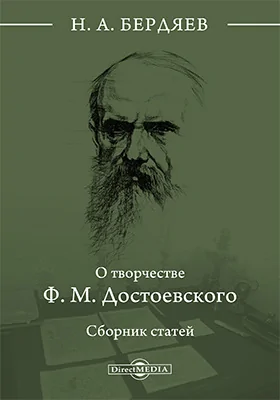 Н. А. БЕРДЯЕВ

О творчестве
Ф. М. Достоевского

Сборник статей

DirectMEDIA